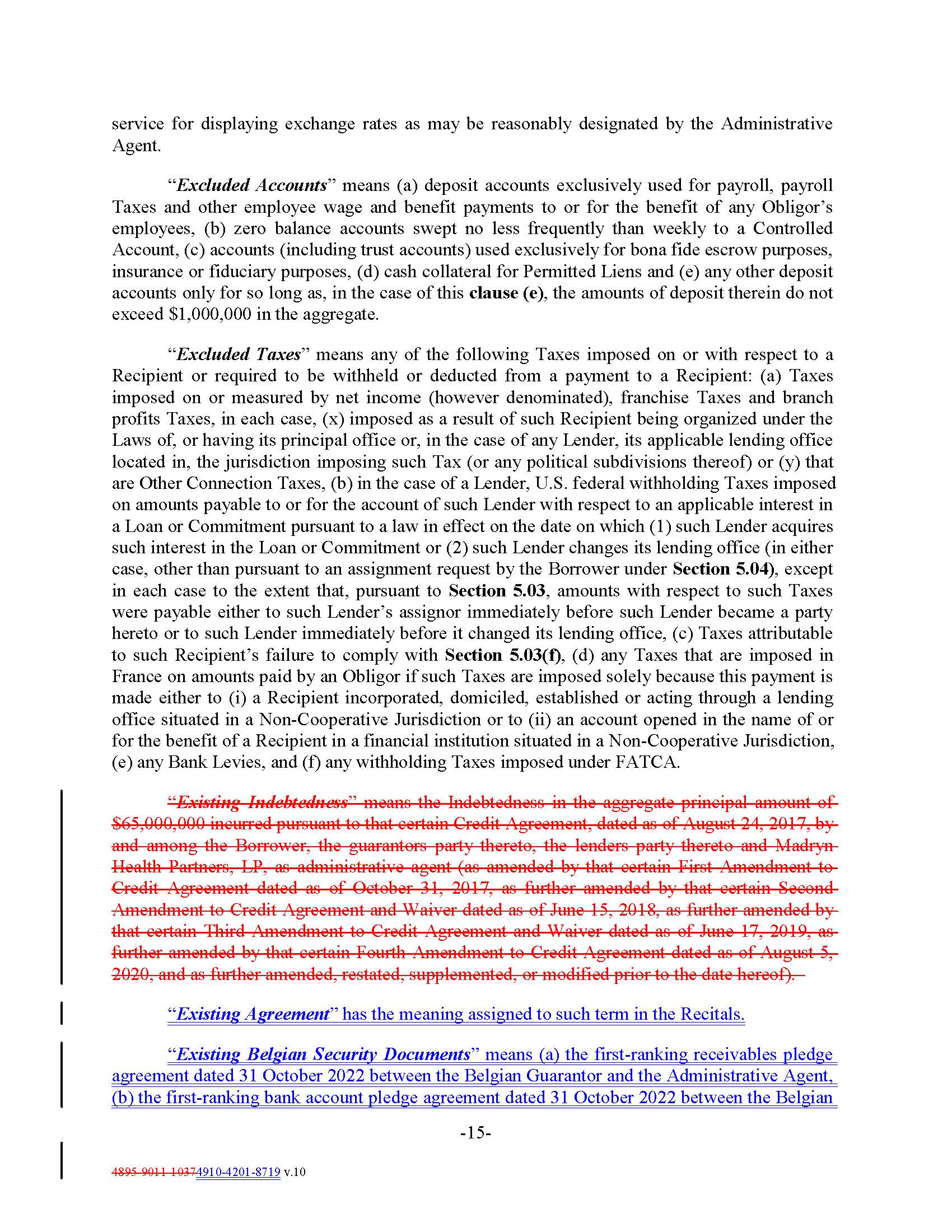 service for displaying exchange rates as may be reasonably designated by the Administrative Agent.

"Excluded Accounts" means (a) deposit accounts exclusively used for payroll, payroll Taxes and other employee wage and benefit payments to or for the benefit of any Obligor's employees, (b) zero balance accounts swept no less frequently than weekly to a Controlled Account, (c) accounts (including trust accounts) used exclusively for bona fide escrow purposes, insurance or fiduciary purposes, (d) cash collateral for Permitted Liens and (e) any other deposit accounts only for so long as, in the case of this clause (e), the amounts of deposit therein do not exceed $1,000,000 in the aggregate.

"Excluded Taxes" means any of the following Taxes imposed on or with respect to a Recipient or required to be withheld or deducted from a payment to a Recipient: (a) Taxes imposed on or measured by net income (however denominated), franchise Taxes and branch profits Taxes, in each case, (x) imposed as a result of such Recipient being organized under the Laws of, or having its principal office or, in the case of any Lender, its applicable lending office located in, the jurisdiction imposing such Tax (or any political subdivisions thereof) or (y) that are Other Connection Taxes, (b) in the case of a Lender, U.S. federal withholding Taxes imposed on amounts payable to or for the account of such Lender with respect to an applicable interest in a Loan or Commitment pursuant to a law in effect on the date on which (1) such Lender acquires such interest in the Loan or Commitment or (2) such Lender changes its lending office (in either case, other than pursuant to an assignment request by the Borrower under Section 5.04), except in each case to the extent that, pursuant to Section 5.03, amounts with respect to such Taxes were payable either to such Lender's assignor immediately before such Lender became a party hereto or to such Lender immediately before it changed its lending office, (c) Taxes attributable to such Recipient's failure to comply with Section 5.03(f), (d) any Taxes that are imposed in France on amounts paid by an Obligor if such Taxes are imposed solely because this payment is made either to (i) a Recipient incorporated, domiciled, established or acting through a lending office situated in a Non-Cooperative Jurisdiction or to (ii) an account opened in the name of or for the benefit of a Recipient in a financial institution situated in a Non-Cooperative Jurisdiction, (e) any Bank Levies, and (f) any withholding Taxes imposed under FATCA.

"Existing Indebtedness" means the Indebtedness in the aggregate principal amount of $65,000,000 incurred pursuant to that certain Credit Agreement, dated as of August 24, 2017, by and among the Borrower, the guarantors party thereto, the lenders party thereto and Madryn Health Partners, LP, as administrative agent (as amended by that certain First Amendment to Credit Agreement dated as of October 31, 2017, as further amended by that certain Second Amendment to Credit Agreement and Waiver dated as of June 15, 2018, as further amended by that certain Third Amendment to Credit Agreement and Waiver dated as of June 17, 2019, as further amended by that certain Fourth Amendment to Credit Agreement dated as of August 5, 2020, and as further amended, restated, supplemented, or modified prior to the date hereof).

"Existing Agreement" has the meaning assigned to such term in the Recitals.

"Existing Belgian Security Documents" means (a) the first-ranking receivables pledge agreement dated 31 October 2022 between the Belgian Guarantor and the Administrative Agent, (b) the first-ranking bank account pledge agreement dated 31 October 2022 between the Belgian

-15-

4895-9011-10374910-4201-8719 v.10